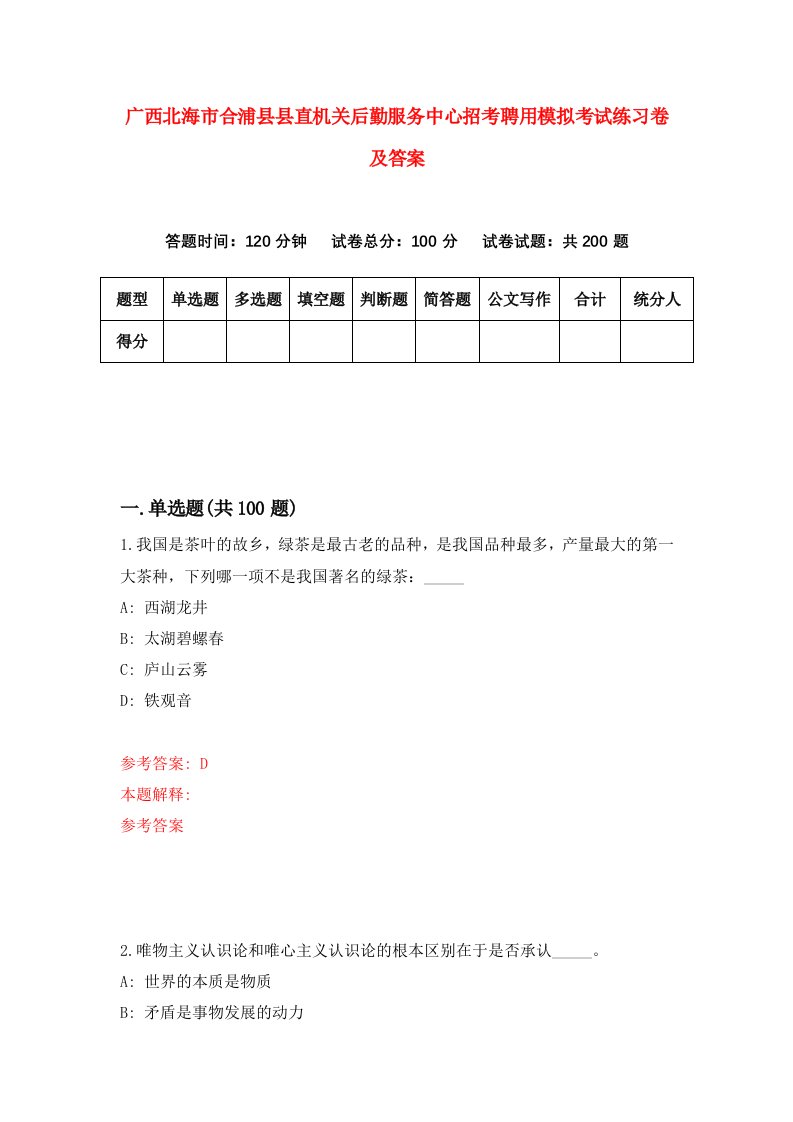 广西北海市合浦县县直机关后勤服务中心招考聘用模拟考试练习卷及答案

答题时间：120 分钟　试卷总分：100 分　试卷试题：共 200 题

| 题型 | 单选题 | 多选题 | 填空题 | 判断题 | 简答题 | 公文写作 | 合计 | 统分人 |
|---|---|---|---|---|---|---|---|---|
| 得分 | | | | | | | | |

一.单选题(共 100 题)

1.我国是茶叶的故乡，绿茶是最古老的品种，是我国品种最多，产量最大的第一大茶种，下列哪一项不是我国著名的绿茶：_____

A: 西湖龙井

B: 太湖碧螺春

C: 庐山云雾

D: 铁观音

参考答案: D

本题解释:

参考答案

2.唯物主义认识论和唯心主义认识论的根本区别在于是否承认_____。

A: 世界的本质是物质

B: 矛盾是事物发展的动力